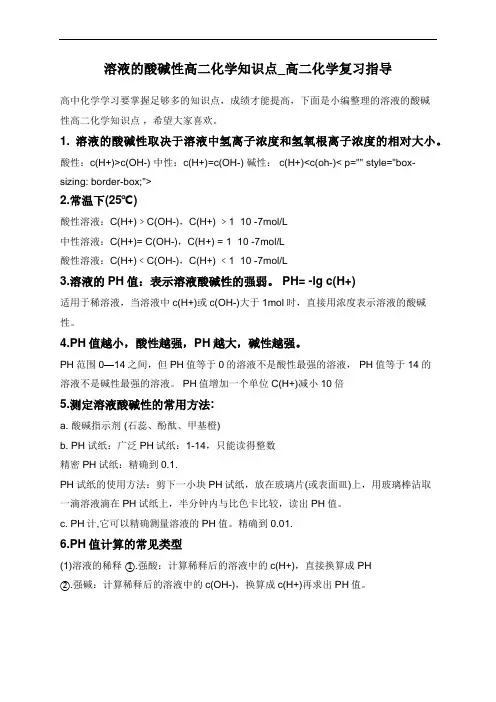 溶液的酸碱性高二化学知识点_高二化学复习指导

高中化学学习要掌握足够多的知识点，成绩才能提高，下面是小编整理的溶液的酸碱性高二化学知识点，希望大家喜欢。

1. 溶液的酸碱性取决于溶液中氢离子浓度和氢氧根离子浓度的相对大小。

酸性：c(H+)>c(OH-) 中性：c(H+)=c(OH-) 碱性： c(H+)<c(oh-)< p="" style="box-sizing: border-box;">

2.常温下(25℃)

酸性溶液：C(H+) > C(OH-)，C(H+) > 1 10 -7mol/L

中性溶液：C(H+)= C(OH-)，C(H+) = 1 10 -7mol/L

酸性溶液：C(H+) < C(OH-)，C(H+) < 1 10 -7mol/L

3.溶液的 PH 值：表示溶液酸碱性的强弱。 PH= -lg c(H+)

适用于稀溶液，当溶液中 c(H+)或 c(OH-)大于 1mol 时，直接用浓度表示溶液的酸碱性。

4.PH 值越小，酸性越强，PH 越大，碱性越强。

PH 范围 0—14 之间，但 PH 值等于 0 的溶液不是酸性最强的溶液， PH 值等于 14 的溶液不是碱性最强的溶液。 PH 值增加一个单位 C(H+)减小 10 倍

5.测定溶液酸碱性的常用方法:

a. 酸碱指示剂 (石蕊、酚酞、甲基橙)

b. PH 试纸：广泛 PH 试纸：1-14，只能读得整数

精密 PH 试纸：精确到 0.1.

PH 试纸的使用方法：剪下一小块 PH 试纸，放在玻璃片(或表面皿)上，用玻璃棒沾取一滴溶液滴在 PH 试纸上，半分钟内与比色卡比较，读出 PH 值。

c. PH 计,它可以精确测量溶液的 PH 值。精确到 0.01.

6.PH 值计算的常见类型

(1)溶液的稀释 ①.强酸：计算稀释后的溶液中的 c(H+)，直接换算成 PH

②.强碱：计算稀释后的溶液中的 c(OH-)，换算成 c(H+)再求出 PH 值。